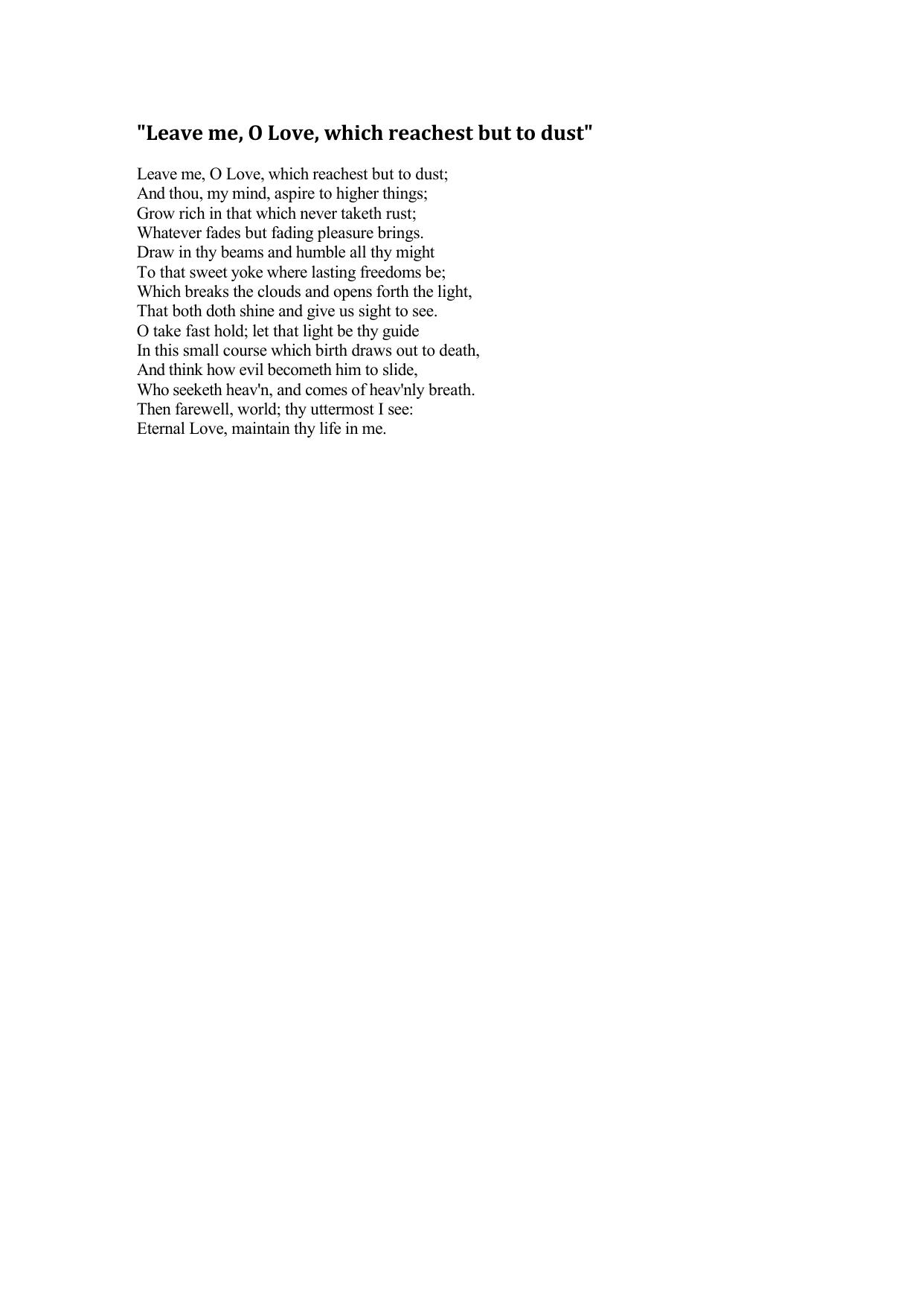 "Leave me, O Love, which reachest but to dust"

Leave me, O Love, which reachest but to dust;
And thou, my mind, aspire to higher things;
Grow rich in that which never taketh rust;
Whatever fades but fading pleasure brings.
Draw in thy beams and humble all thy might
To that sweet yoke where lasting freedoms be;
Which breaks the clouds and opens forth the light,
That both doth shine and give us sight to see.
O take fast hold; let that light be thy guide
In this small course which birth draws out to death,
And think how evil becometh him to slide,
Who seeketh heav'n, and comes of heav'nly breath.
Then farewell, world; thy uttermost I see:
Eternal Love, maintain thy life in me.